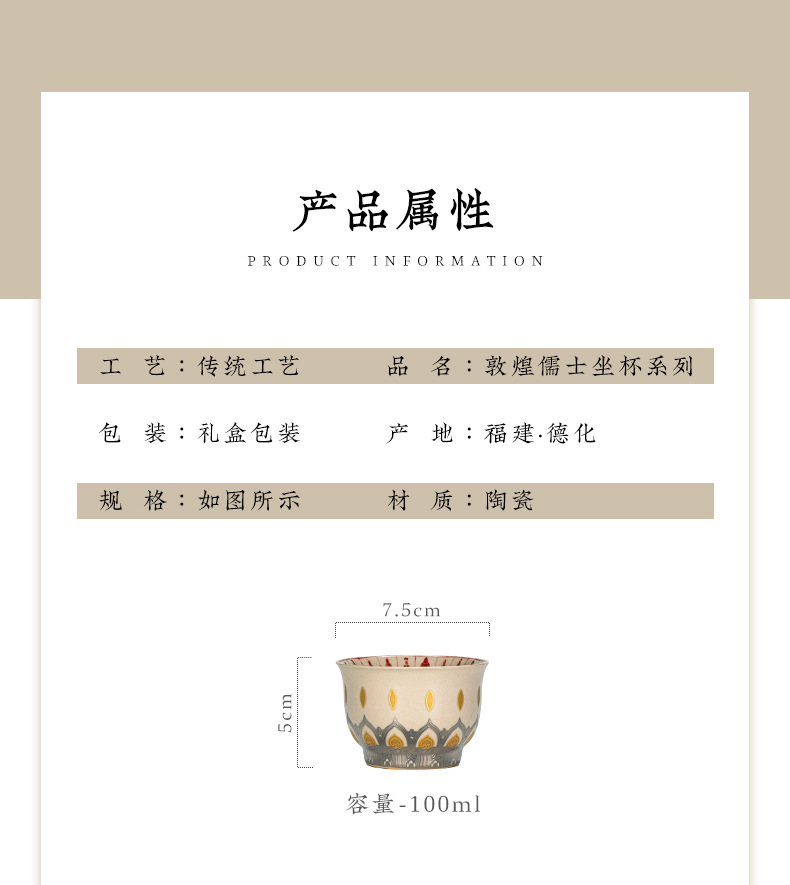 产品属性

PRODUCT INFORMATION

工 艺：传统工艺 品 名：敦煌儒士坐杯系列

包 装：礼盒包装 产 地：福建·德化

规 格：如图所示 材 质：陶瓷

7.5cm

5cm

容量-100ml